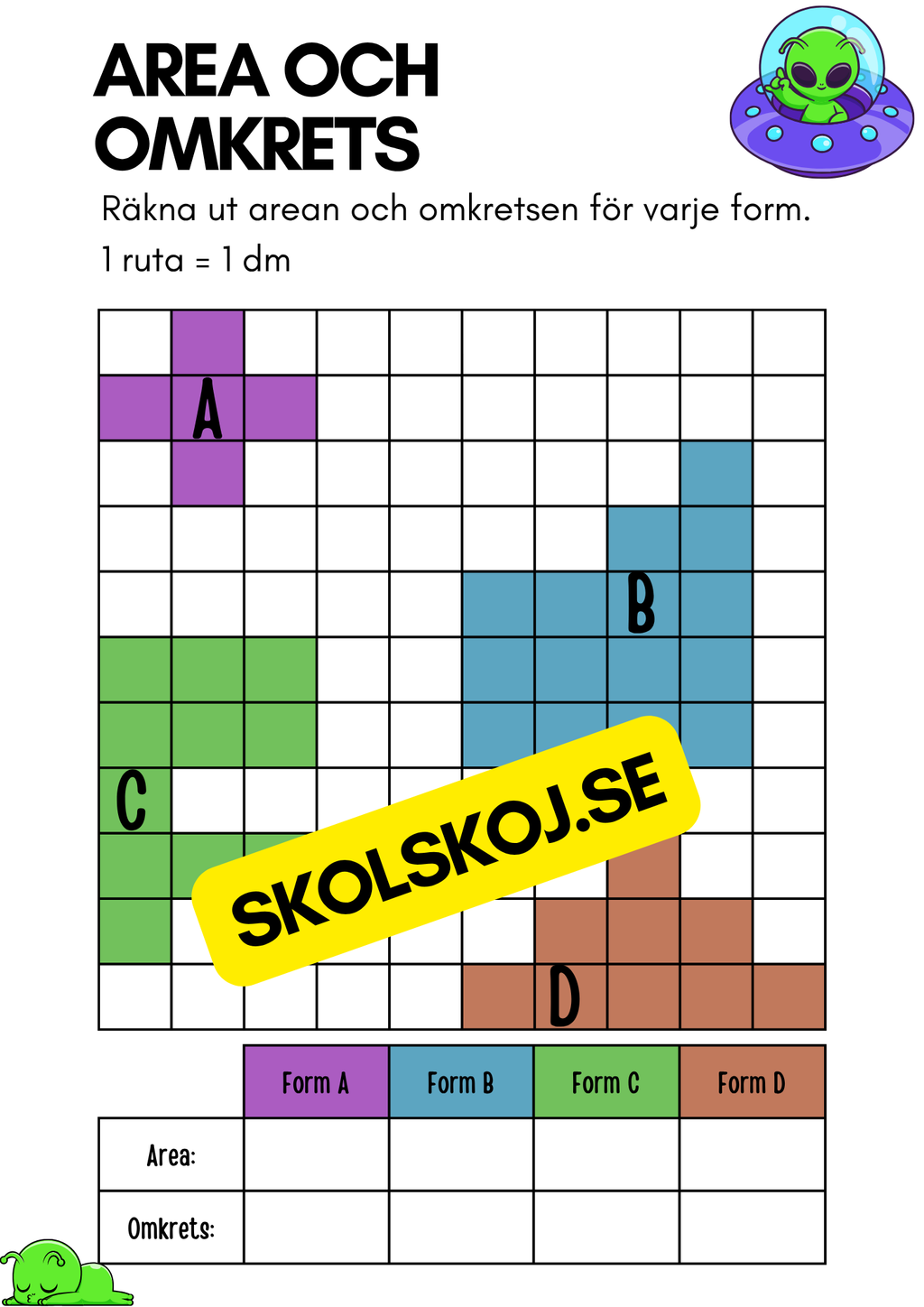 AREA OCH OMKRETS

Räkna ut arean och omkretsen för varje form.

1 ruta = 1 dm

A

B

C

D

SKOLSKOJ.SE

|  | Form A | Form B | Form C | Form D |
|---|---|---|---|---|
| Area: |  |  |  |  |
| Omkrets: |  |  |  |  |